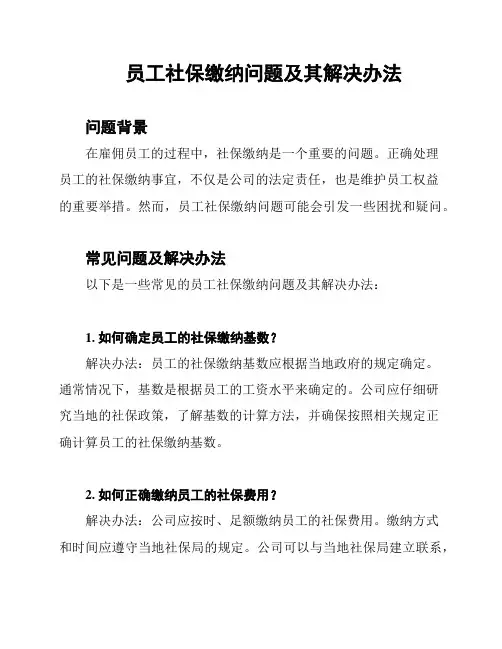 员工社保缴纳问题及其解决办法

问题背景

在雇佣员工的过程中，社保缴纳是一个重要的问题。正确处理员工的社保缴纳事宜，不仅是公司的法定责任，也是维护员工权益的重要举措。然而，员工社保缴纳问题可能会引发一些困扰和疑问。

常见问题及解决办法

以下是一些常见的员工社保缴纳问题及其解决办法：

1. 如何确定员工的社保缴纳基数？

解决办法：员工的社保缴纳基数应根据当地政府的规定确定。通常情况下，基数是根据员工的工资水平来确定的。公司应仔细研究当地的社保政策，了解基数的计算方法，并确保按照相关规定正确计算员工的社保缴纳基数。

2. 如何正确缴纳员工的社保费用？

解决办法：公司应按时、足额缴纳员工的社保费用。缴纳方式和时间应遵守当地社保局的规定。公司可以与当地社保局建立联系，